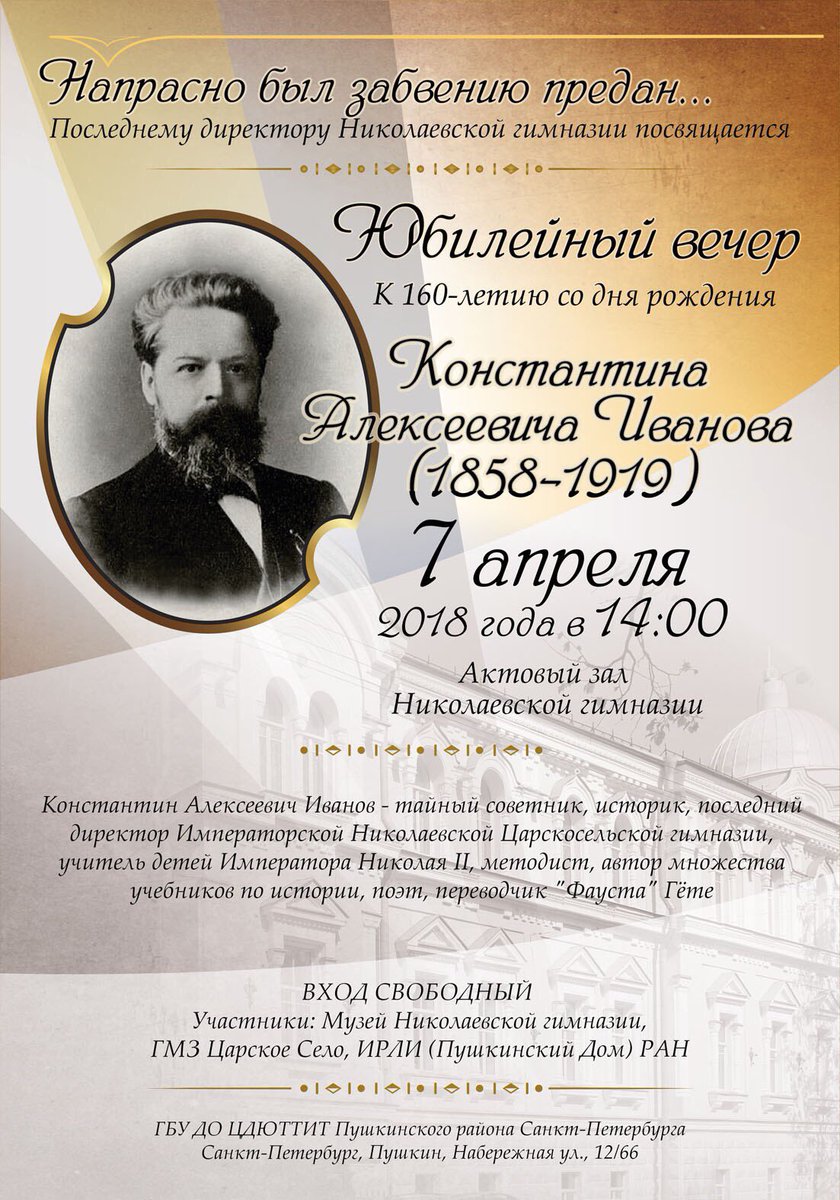 Напрасно был забвению предан...
Последнему директору Николаевской гимназии посвящается

Юбилейный вечер
К 160-летию со дня рождения

Константина
Алексеевича Иванова
(1858-1919)

7 апреля
2018 года в 14:00

Актовый зал
Николаевской гимназии

Константин Алексеевич Иванов - тайный советник, историк, последний директор Императорской Николаевской Царскосельской гимназии, учитель детей Императора Николая II, методист, автор множества учебников по истории, поэт, переводчик "Фауста" Гёте

ВХОД СВОБОДНЫЙ
Участники: Музей Николаевской гимназии,
ГМЗ Царское Село, ИРЛИ (Пушкинский Дом) РАН

ГБУ ДО ЦДЮТТИТ Пушкинского района Санкт-Петербурга
Санкт-Петербург, Пушкин, Набережная ул., 12/66